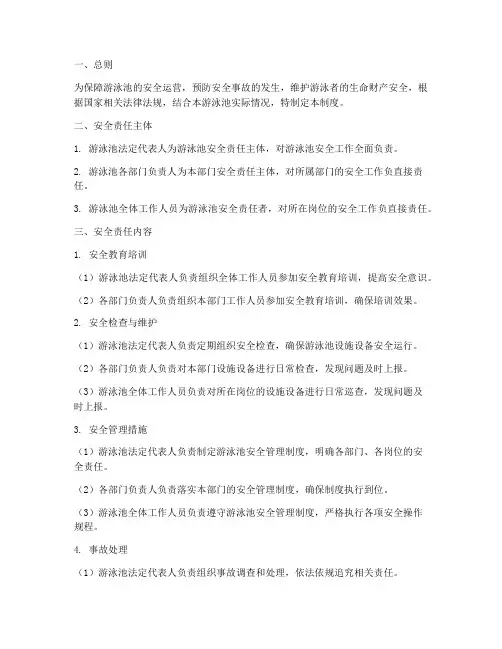 一、总则

为保障游泳池的安全运营，预防安全事故的发生，维护游泳者的生命财产安全，根据国家相关法律法规，结合本游泳池实际情况，特制定本制度。

二、安全责任主体

1. 游泳池法定代表人为游泳池安全责任主体，对游泳池安全工作全面负责。

2. 游泳池各部门负责人为本部门安全责任主体，对所属部门的安全工作负直接责任。

3. 游泳池全体工作人员为游泳池安全责任者，对所在岗位的安全工作负直接责任。

三、安全责任内容

1. 安全教育培训

（1）游泳池法定代表人负责组织全体工作人员参加安全教育培训，提高安全意识。

（2）各部门负责人负责组织本部门工作人员参加安全教育培训，确保培训效果。

2. 安全检查与维护

（1）游泳池法定代表人负责定期组织安全检查，确保游泳池设施设备安全运行。

（2）各部门负责人负责对本部门设施设备进行日常检查，发现问题及时上报。

（3）游泳池全体工作人员负责对所在岗位的设施设备进行日常巡查，发现问题及时上报。

3. 安全管理措施

（1）游泳池法定代表人负责制定游泳池安全管理制度，明确各部门、各岗位的安全责任。

（2）各部门负责人负责落实本部门的安全管理制度，确保制度执行到位。

（3）游泳池全体工作人员负责遵守游泳池安全管理制度，严格执行各项安全操作规程。

4. 事故处理

（1）游泳池法定代表人负责组织事故调查和处理，依法依规追究相关责任。